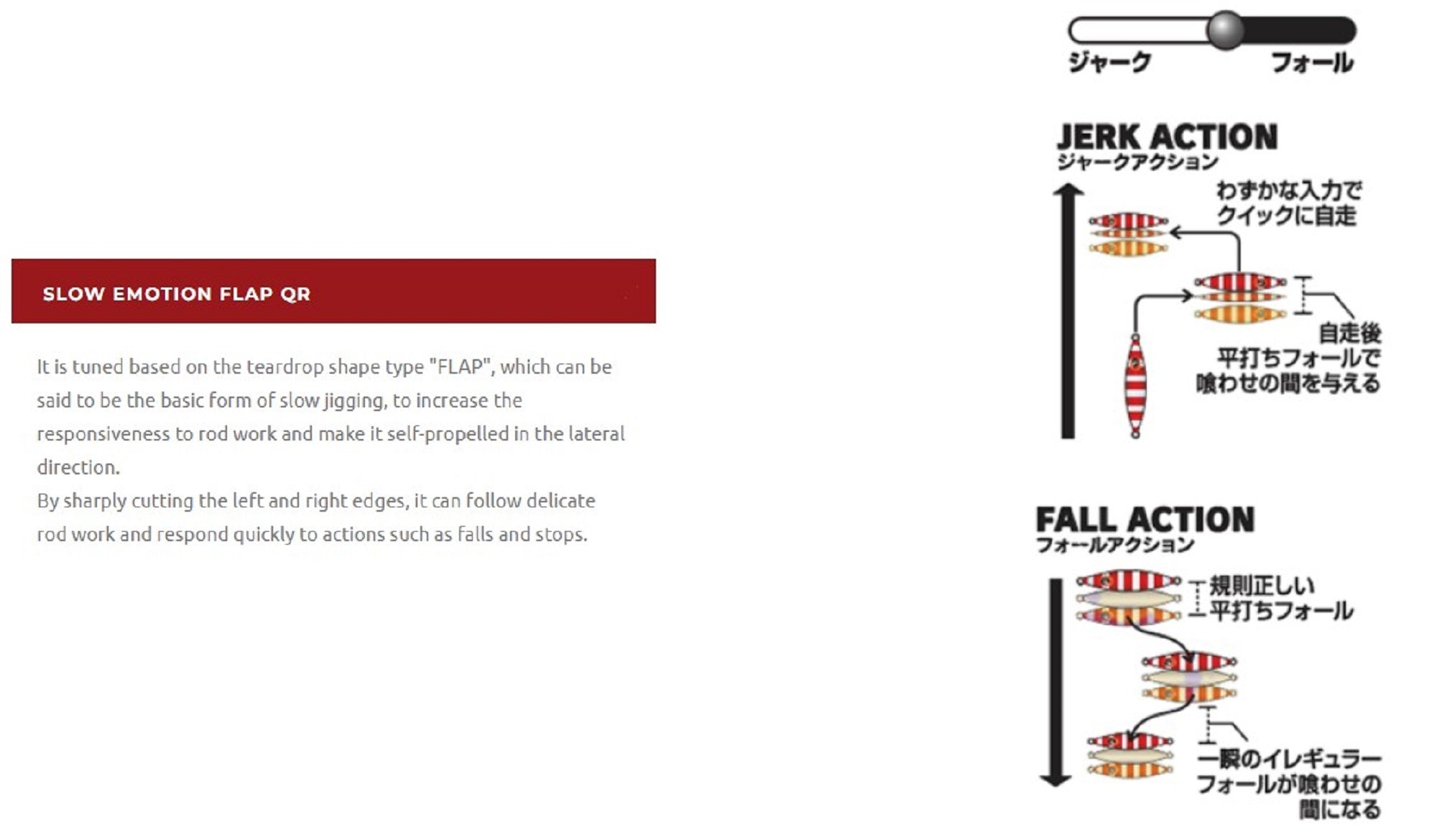 SLOW EMOTION FLAP QR

It is tuned based on the teardrop shape type "FLAP", which can be said to be the basic form of slow jigging, to increase the responsiveness to rod work and make it self-propelled in the lateral direction.
By sharply cutting the left and right edges, it can follow delicate rod work and respond quickly to actions such as falls and stops.

ジャーク
フォール

JERK ACTION
ジャークアクション

わずかな入力で
クイックに自走

自走後
平打ちフォールで
喰わせの間を与える

FALL ACTION
フォールアクション

規則正しい
平打ちフォール

一瞬のイレギュラー
フォールが喰わせの
間になる